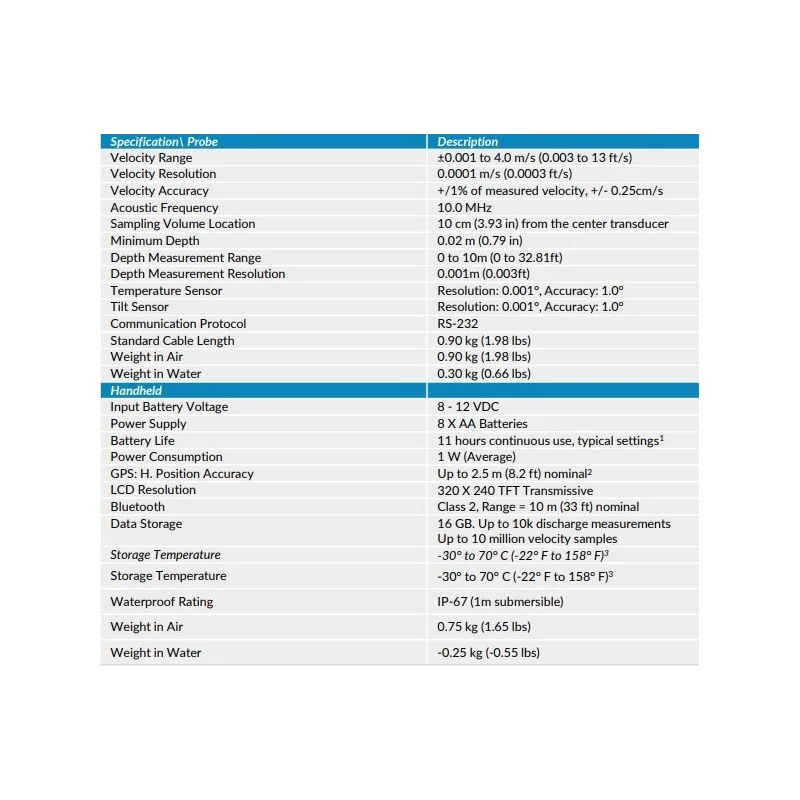 | Specification\ Probe | Description |
|---|---|
| Velocity Range | ±0.001 to 4.0 m/s (0.003 to 13 ft/s) |
| Velocity Resolution | 0.0001 m/s (0.0003 ft/s) |
| Velocity Accuracy | +/1% of measured velocity, +/- 0.25cm/s |
| Acoustic Frequency | 10.0 MHz |
| Sampling Volume Location | 10 cm (3.93 in) from the center transducer |
| Minimum Depth | 0.02 m (0.79 in) |
| Depth Measurement Range | 0 to 10m (0 to 32.81ft) |
| Depth Measurement Resolution | 0.001m (0.003ft) |
| Temperature Sensor | Resolution: 0.001°, Accuracy: 1.0° |
| Tilt Sensor | Resolution: 0.001°, Accuracy: 1.0° |
| Communication Protocol | RS-232 |
| Standard Cable Length | 0.90 kg (1.98 lbs) |
| Weight in Air | 0.90 kg (1.98 lbs) |
| Weight in Water | 0.30 kg (0.66 lbs) |
| Handheld | |
| Input Battery Voltage | 8 - 12 VDC |
| Power Supply | 8 X AA Batteries |
| Battery Life | 11 hours continuous use, typical settings$^1$ |
| Power Consumption | 1 W (Average) |
| GPS: H. Position Accuracy | Up to 2.5 m (8.2 ft) nominal$^2$ |
| LCD Resolution | 320 X 240 TFT Transmissive |
| Bluetooth | Class 2, Range = 10 m (33 ft) nominal |
| Data Storage | 16 GB. Up to 10k discharge measurements Up to 10 million velocity samples |
| Storage Temperature | -30° to 70° C (-22° F to 158° F)$^3$ |
| Storage Temperature | -30° to 70° C (-22° F to 158° F)$^3$ |
| Waterproof Rating | IP-67 (1m submersible) |
| Weight in Air | 0.75 kg (1.65 lbs) |
| Weight in Water | -0.25 kg (-0.55 lbs) |